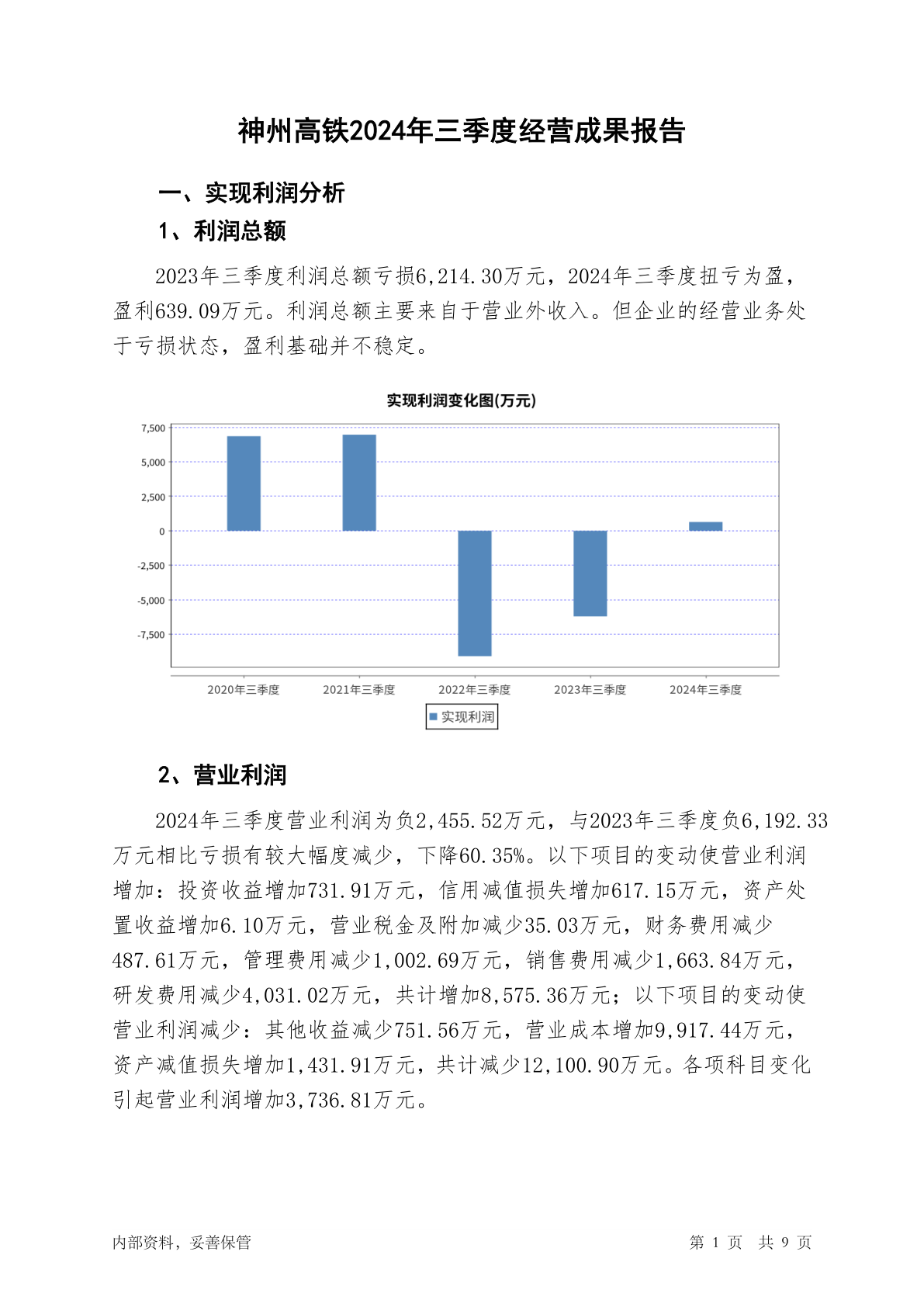 神州高铁2024年三季度经营成果报告

一、实现利润分析

1、利润总额

2023年三季度利润总额亏损6,214.30万元，2024年三季度扭亏为盈，盈利639.09万元。利润总额主要来自于营业外收入。但企业的经营业务处于亏损状态，盈利基础并不稳定。

实现利润变化图(万元)

7,500
5,000
2,500
0
-2,500
-5,000
-7,500

2020年三季度 2021年三季度 2022年三季度 2023年三季度 2024年三季度

实现利润

2、营业利润

2024年三季度营业利润为负2,455.52万元，与2023年三季度负6,192.33万元相比亏损有较大幅度减少，下降60.35%。以下项目的变动使营业利润增加：投资收益增加731.91万元，信用减值损失增加617.15万元，资产处置收益增加6.10万元，营业税金及附加减少35.03万元，财务费用减少487.61万元，管理费用减少1,002.69万元，销售费用减少1,663.84万元，研发费用减少4,031.02万元，共计增加8,575.36万元；以下项目的变动使营业利润减少：其他收益减少751.56万元，营业成本增加9,917.44万元，资产减值损失增加1,431.91万元，共计减少12,100.90万元。各项科目变化引起营业利润增加3,736.81万元。

内部资料，妥善保管

第 1 页 共 9 页